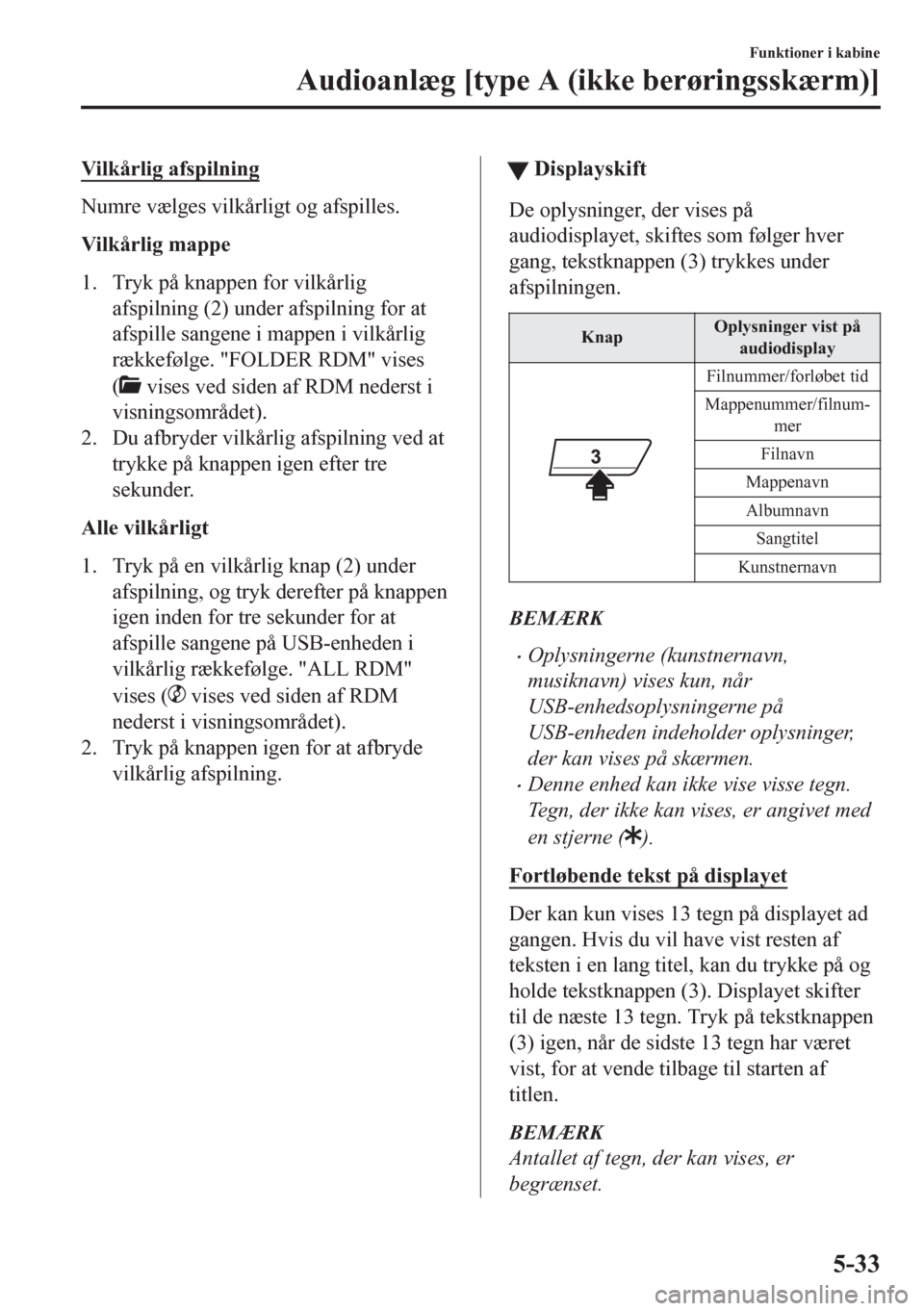 Funktioner i kabine

Audioanlæg [type A (ikke berøringsskærm)]

Vilkårlig afspilning

Numre vælges vilkårligt og afspilles.

Vilkårlig mappe

1. Tryk på knappen for vilkårlig afspilning (2) under afspilning for at afspille sangene i mappen i vilkårlig rækkefølge. "FOLDER RDM" vises ( vises ved siden af RDM nederst i visningsområdet).
2. Du afbryder vilkårlig afspilning ved at trykke på knappen igen efter tre sekunder.

Alle vilkårligt

1. Tryk på en vilkårlig knap (2) under afspilning, og tryk derefter på knappen igen inden for tre sekunder for at afspille sangene på USB-enheden i vilkårlig rækkefølge. "ALL RDM" vises ( vises ved siden af RDM nederst i visningsområdet).
2. Tryk på knappen igen for at afbryde vilkårlig afspilning.

▼ Displayskift

De oplysninger, der vises på audiodisplayet, skiftes som følger hver gang, tekstknappen (3) trykkes under afspilningen.

| Knap | Oplysninger vist på audiodisplay |
|---|---|
| 3 | Filnummer/forløbet tid |
| | Mappenummer/filnummer |
| | Filnavn |
| | Mappenavn |
| | Albumnavn |
| | Sangtitel |
| | Kunstnernavn |

BEMÆRK

• Oplysningerne (kunstnernavn, musiknavn) vises kun, når USB-enhedsoplysningerne på USB-enheden indeholder oplysninger, der kan vises på skærmen.
• Denne enhed kan ikke vise visse tegn. Tegn, der ikke kan vises, er angivet med en stjerne ( ).

Fortløbende tekst på displayet

Der kan kun vises 13 tegn på displayet ad gangen. Hvis du vil have vist resten af teksten i en lang titel, kan du trykke på og holde tekstknappen (3). Displayet skifter til de næste 13 tegn. Tryk på tekstknappen (3) igen, når de sidste 13 tegn har været vist, for at vende tilbage til starten af titlen.

BEMÆRK
Antallet af tegn, der kan vises, er begrænset.

5-33

carmanualsonline.info